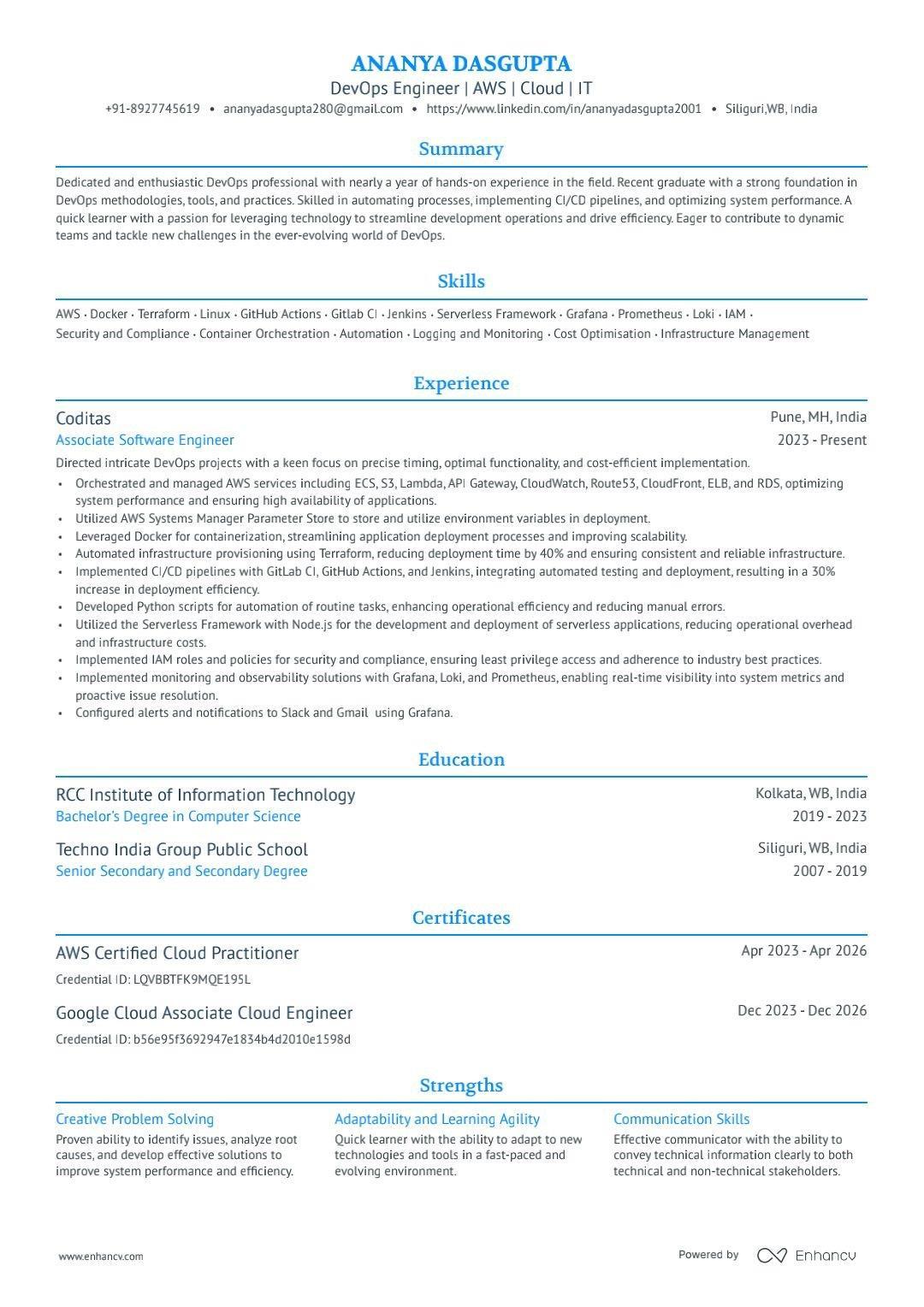 ANANYA DASGUPTA
DevOps Engineer | AWS | Cloud | IT
+91-8927745619 • ananyadasgupta280@gmail.com • https://www.linkedin.com/in/ananyadasgupta2001 • Siliguri,WB, India

Summary

Dedicated and enthusiastic DevOps professional with nearly a year of hands-on experience in the field. Recent graduate with a strong foundation in DevOps methodologies, tools, and practices. Skilled in automating processes, implementing CI/CD pipelines, and optimizing system performance. A quick learner with a passion for leveraging technology to streamline development operations and drive efficiency. Eager to contribute to dynamic teams and tackle new challenges in the ever-evolving world of DevOps.

Skills

AWS · Docker · Terraform · Linux · GitHub Actions · Gitlab CI · Jenkins · Serverless Framework · Grafana · Prometheus · Loki · IAM · Security and Compliance · Container Orchestration · Automation · Logging and Monitoring · Cost Optimisation · Infrastructure Management

Experience

Coditas
Pune, MH, India
Associate Software Engineer
2023 - Present
Directed intricate DevOps projects with a keen focus on precise timing, optimal functionality, and cost-efficient implementation.
• Orchestrated and managed AWS services including ECS, S3, Lambda, API Gateway, CloudWatch, Route53, CloudFront, ELB, and RDS, optimizing system performance and ensuring high availability of applications.
• Utilized AWS Systems Manager Parameter Store to store and utilize environment variables in deployment.
• Leveraged Docker for containerization, streamlining application deployment processes and improving scalability.
• Automated infrastructure provisioning using Terraform, reducing deployment time by 40% and ensuring consistent and reliable infrastructure.
• Implemented CI/CD pipelines with GitLab CI, GitHub Actions, and Jenkins, integrating automated testing and deployment, resulting in a 30% increase in deployment efficiency.
• Developed Python scripts for automation of routine tasks, enhancing operational efficiency and reducing manual errors.
• Utilized the Serverless Framework with Node.js for the development and deployment of serverless applications, reducing operational overhead and infrastructure costs.
• Implemented IAM roles and policies for security and compliance, ensuring least privilege access and adherence to industry best practices.
• Implemented monitoring and observability solutions with Grafana, Loki, and Prometheus, enabling real-time visibility into system metrics and proactive issue resolution.
• Configured alerts and notifications to Slack and Gmail using Grafana.

Education

RCC Institute of Information Technology
Kolkata, WB, India
Bachelor's Degree in Computer Science
2019 - 2023
Techno India Group Public School
Siliguri, WB, India
Senior Secondary and Secondary Degree
2007 - 2019

Certificates

AWS Certified Cloud Practitioner
Apr 2023 - Apr 2026
Credential ID: LQVBBTFK9MQE195L
Google Cloud Associate Cloud Engineer
Dec 2023 - Dec 2026
Credential ID: b56e95f3692947e1834b4d2010e1598d

Strengths

Creative Problem Solving
Proven ability to identify issues, analyze root causes, and develop effective solutions to improve system performance and efficiency.

Adaptability and Learning Agility
Quick learner with the ability to adapt to new technologies and tools in a fast-paced and evolving environment.

Communication Skills
Effective communicator with the ability to convey technical information clearly to both technical and non-technical stakeholders.

www.enhancv.com
Powered by Enhancv